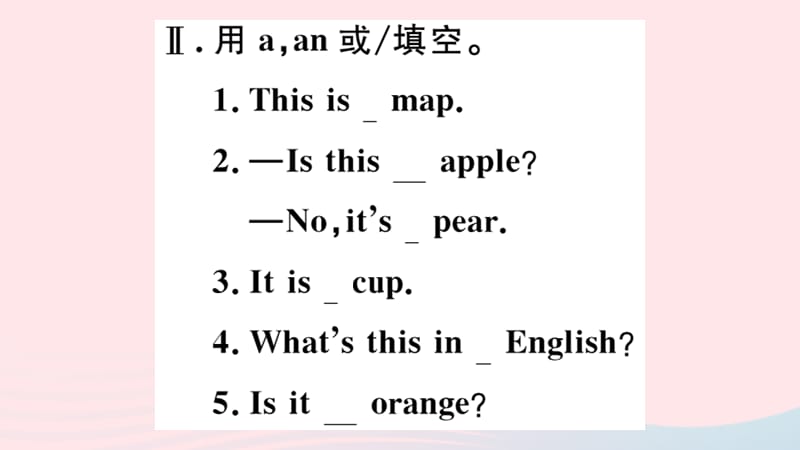 Ⅱ. 用 a, an 或/填空。

1. This is _ map.

2. —Is this __ apple?

—No, it's _ pear.

3. It is _ cup.

4. What's this in _ English?

5. Is it __ orange?